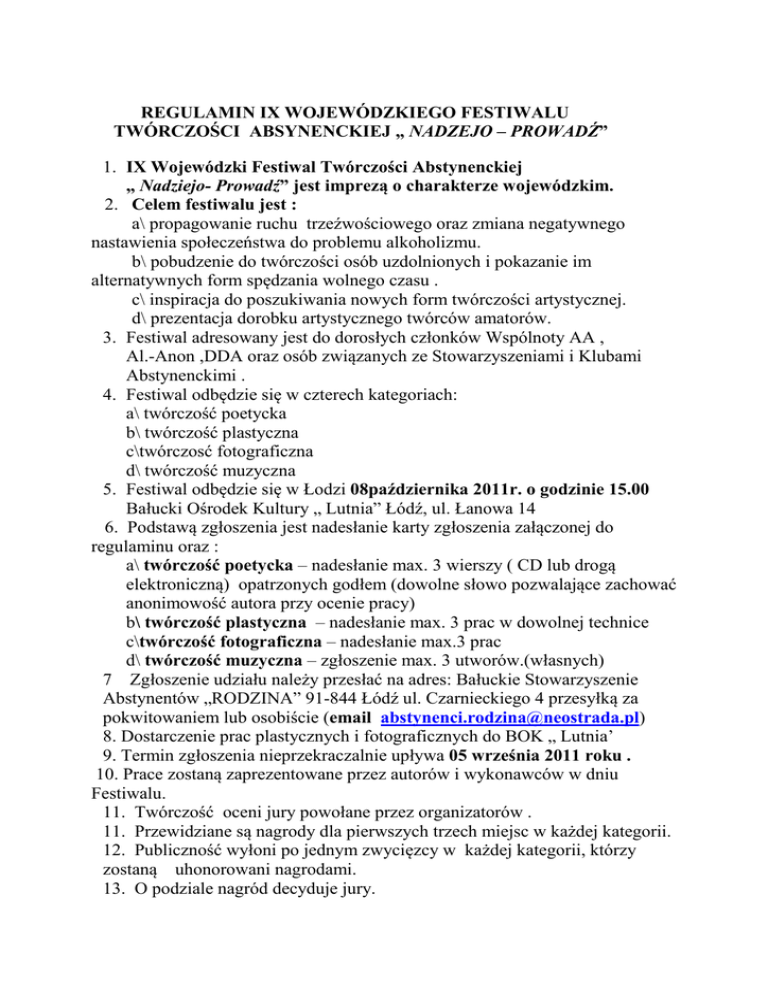 REGULAMIN IX WOJEWÓDZKIEGO FESTIWALU TWÓRCZOŚCI ABSYNENCKIEJ „ NADZEJO – PROWADŹ”

1. IX Wojewódzki Festiwal Twórczości Abstynenckiej „ Nadziejo- Prowadź” jest imprezą o charakterze wojewódzkim.
2. Celem festiwalu jest :
a\ propagowanie ruchu trzeźwościowego oraz zmiana negatywnego nastawienia społeczeństwa do problemu alkoholizmu.
b\ pobudzenie do twórczości osób uzdolnionych i pokazanie im alternatywnych form spędzania wolnego czasu .
c\ inspiracja do poszukiwania nowych form twórczości artystycznej.
d\ prezentacja dorobku artystycznego twórców amatorów.
3. Festiwal adresowany jest do dorosłych członków Wspólnoty AA , Al.-Anon ,DDA oraz osób związanych ze Stowarzyszeniami i Klubami Abstynenckimi .
4. Festiwal odbędzie się w czterech kategoriach:
a\ twórczość poetycka
b\ twórczość plastyczna
c\twórczość fotograficzna
d\ twórczość muzyczna
5. Festiwal odbędzie się w Łodzi 08października 2011r. o godzinie 15.00 Bałucki Ośrodek Kultury „ Lutnia” Łódź, ul. Łanowa 14
6. Podstawą zgłoszenia jest nadesłanie karty zgłoszenia załączonej do regulaminu oraz :
a\ twórczość poetycka – nadesłanie max. 3 wierszy ( CD lub drogą elektroniczną) opatrzonych godłem (dowolne słowo pozwalające zachować anonimowość autora przy ocenie pracy)
b\ twórczość plastyczna – nadesłanie max. 3 prac w dowolnej technice
c\twórczość fotograficzna – nadesłanie max.3 prac
d\ twórczość muzyczna – zgłoszenie max. 3 utworów.(własnych)
7 Zgłoszenie udziału należy przesłać na adres: Bałuckie Stowarzyszenie Abstynentów „RODZINA” 91-844 Łódź ul. Czarnieckiego 4 przesyłką za pokwitowaniem lub osobiście (email abstynenci.rodzina@neostrada.pl)
8. Dostarczenie prac plastycznych i fotograficznych do BOK „ Lutnia’
9. Termin zgłoszenia nieprzekraczalnie upływa 05 września 2011 roku .
10. Prace zostaną zaprezentowane przez autorów i wykonawców w dniu Festiwalu.
11. Twórczość oceni jury powołane przez organizatorów .
11. Przewidziane są nagrody dla pierwszych trzech miejsc w każdej kategorii.
12. Publiczność wyłoni po jednym zwycięzcy w każdej kategorii, którzy zostaną uhonorowani nagrodami.
13. O podziale nagród decyduje jury.